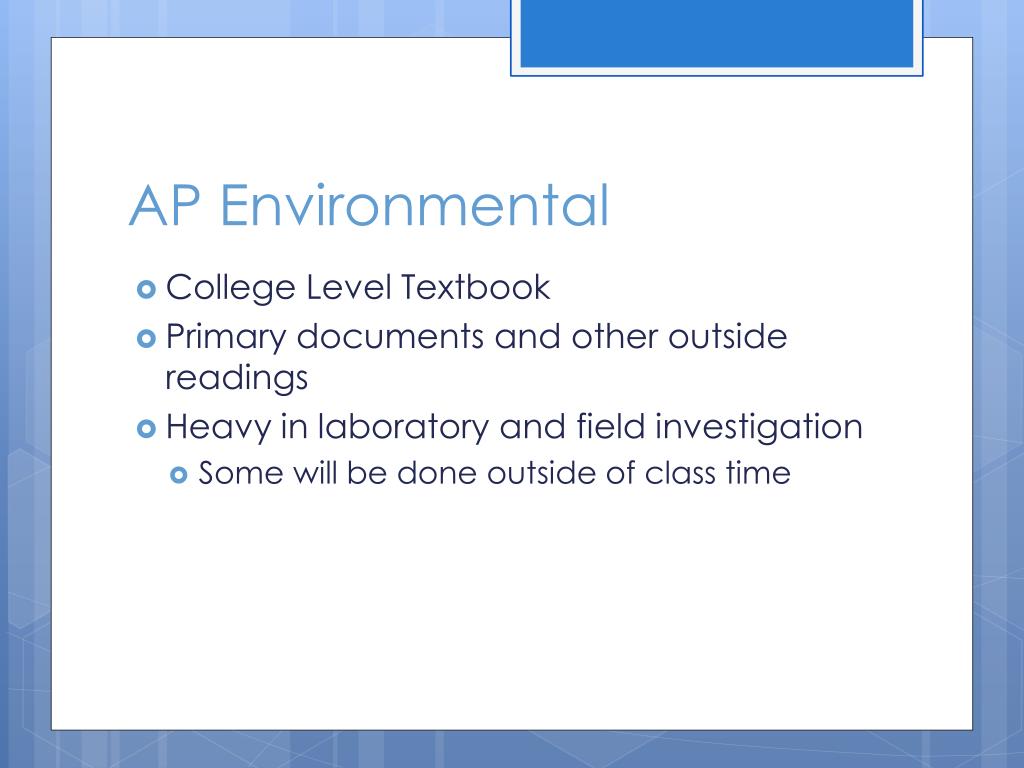 AP Environmental

College Level Textbook
Primary documents and other outside readings
Heavy in laboratory and field investigation
Some will be done outside of class time